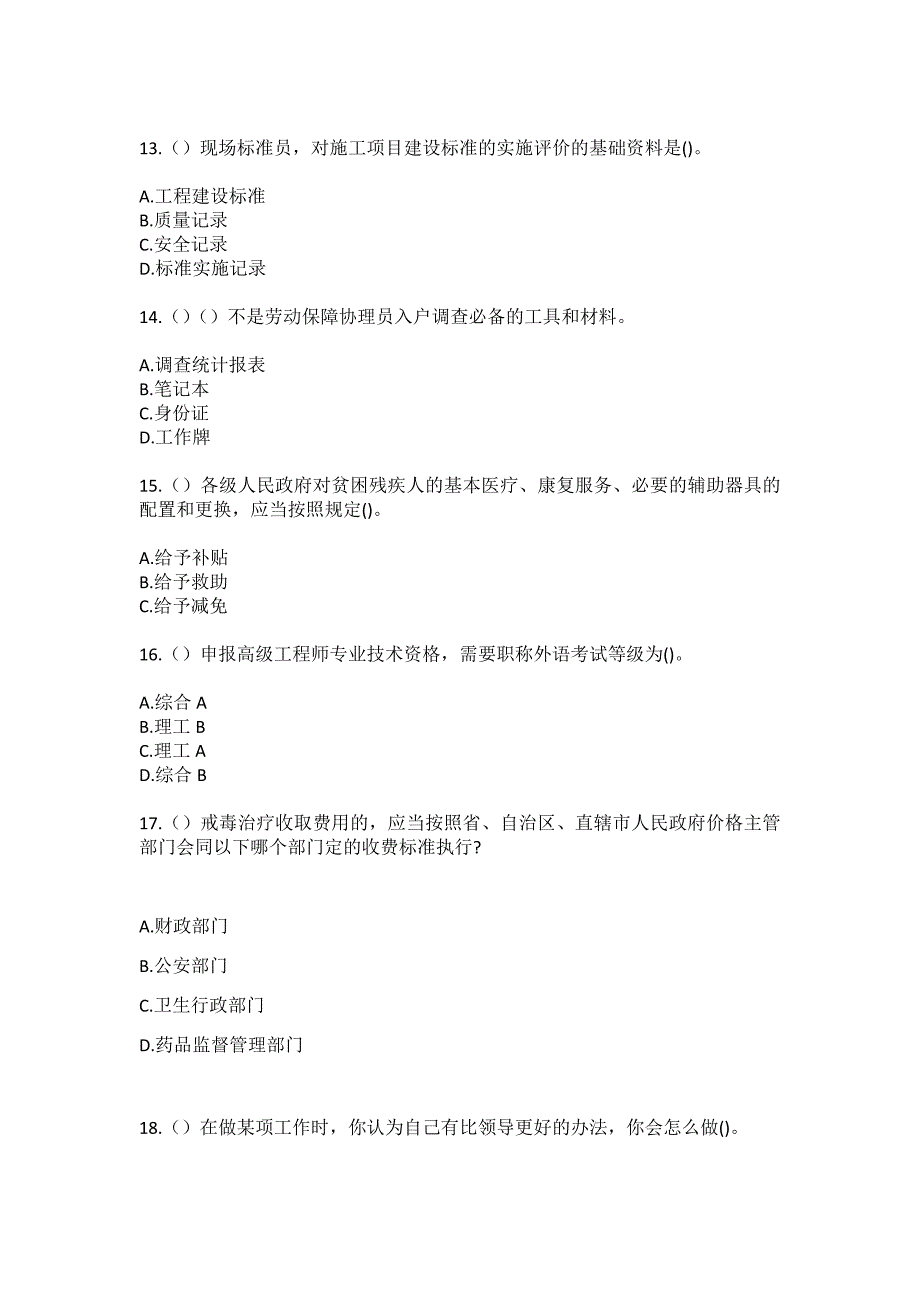 13.（）现场标准员，对施工项目建设标准的实施评价的基础资料是()。

A.工程建设标准
B.质量记录
C.安全记录
D.标准实施记录

14.（）（）不是劳动保障协理员入户调查必备的工具和材料。

A.调查统计报表
B.笔记本
C.身份证
D.工作牌

15.（）各级人民政府对贫困残疾人的基本医疗、康复服务、必要的辅助器具的配置和更换，应当按照规定()。

A.给予补贴
B.给予救助
C.给予减免

16.（）申报高级工程师专业技术资格，需要职称外语考试等级为()。

A.综合 A
B.理工 B
C.理工 A
D.综合 B

17.（）戒毒治疗收取费用的，应当按照省、自治区、直辖市人民政府价格主管部门会同以下哪个部门定的收费标准执行?

A.财政部门

B.公安部门

C.卫生行政部门

D.药品监督管理部门

18.（）在做某项工作时，你认为自己有比领导更好的办法，你会怎么做()。